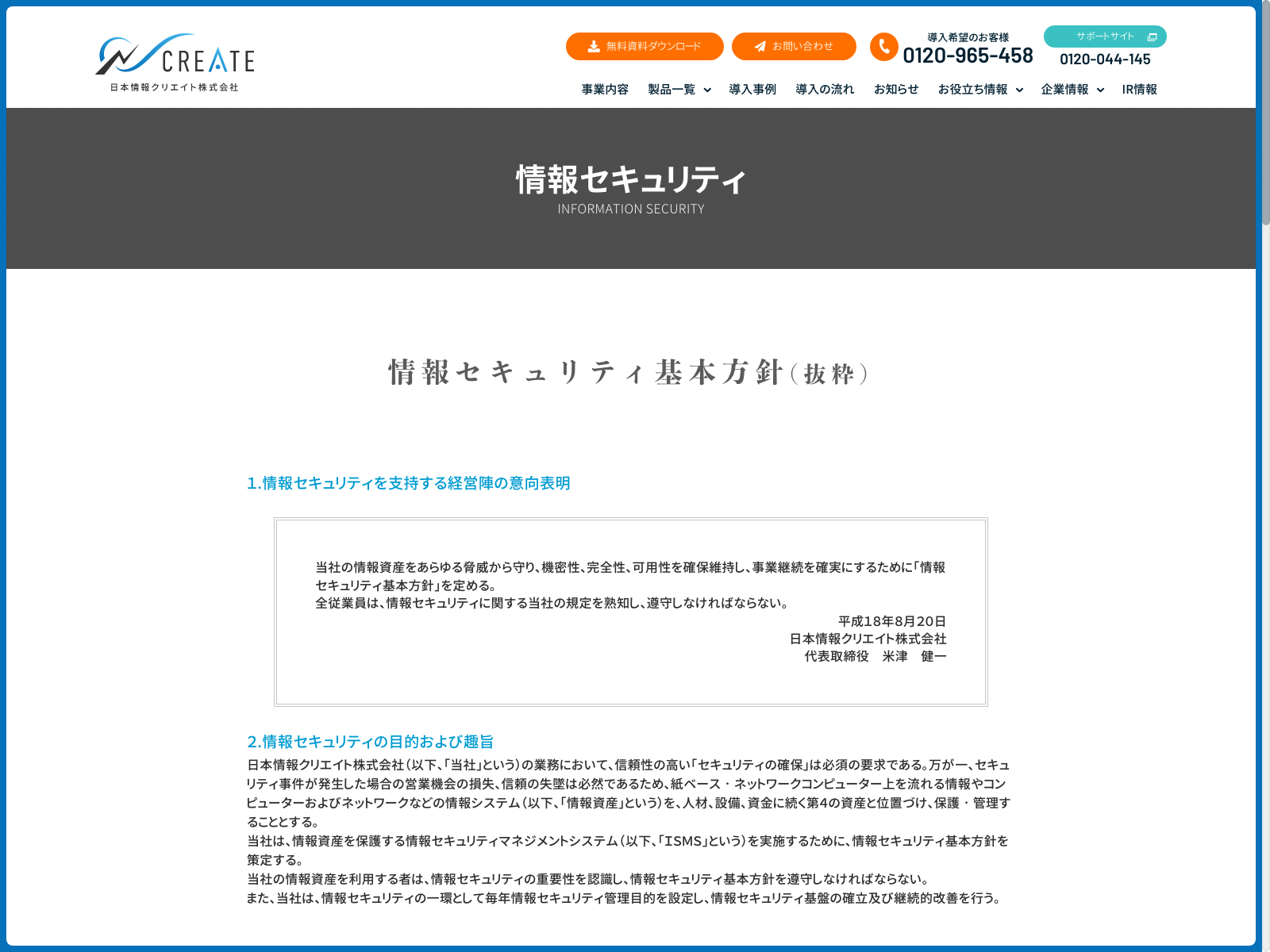 CREATE
日本情報クリエイト株式会社

無料資料ダウンロード
お問い合わせ
導入希望のお客様
0120-965-458
サポートサイト
0120-044-145

事業内容　製品一覧　導入事例　導入の流れ　お知らせ　お役立ち情報　企業情報　IR情報

情報セキュリティ
INFORMATION SECURITY

情報セキュリティ基本方針（抜粋）

1.情報セキュリティを支持する経営陣の意向表明

当社の情報資産をあらゆる脅威から守り、機密性、完全性、可用性を確保維持し、事業継続を確実にするために「情報セキュリティ基本方針」を定める。
全従業員は、情報セキュリティに関する当社の規定を熟知し、遵守しなければならない。
平成18年8月20日
日本情報クリエイト株式会社
代表取締役　米津　健一

2.情報セキュリティの目的および趣旨
日本情報クリエイト株式会社（以下、「当社」という）の業務において、信頼性の高い「セキュリティの確保」は必須の要求である。万が一、セキュリティ事件が発生した場合の営業機会の損失、信頼の失墜は必然であるため、紙ベース・ネットワークコンピューター上を流れる情報やコンピューターおよびネットワークなどの情報システム（以下、「情報資産」という）を、人材、設備、資金に続く第4の資産と位置づけ、保護・管理することとする。
当社は、情報資産を保護する情報セキュリティマネジメントシステム（以下、「ISMS」という）を実施するために、情報セキュリティ基本方針を策定する。
当社の情報資産を利用する者は、情報セキュリティの重要性を認識し、情報セキュリティ基本方針を遵守しなければならない。
また、当社は、情報セキュリティの一環として毎年情報セキュリティ管理目的を設定し、情報セキュリティ基盤の確立及び継続的改善を行う。